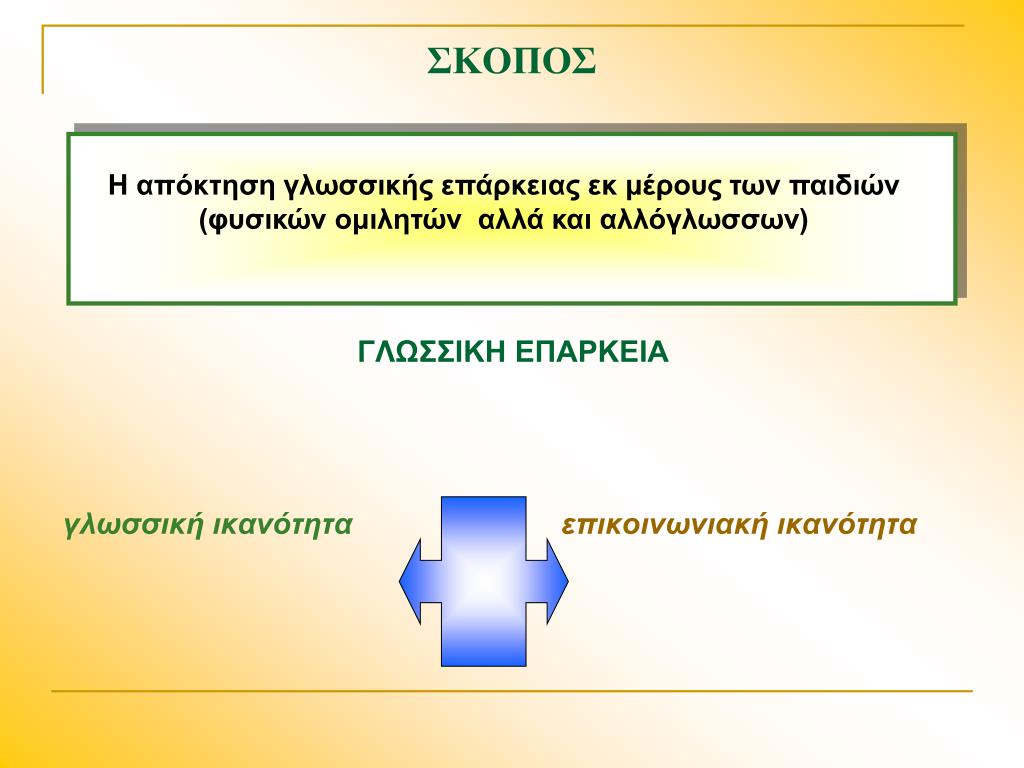 ΣΚΟΠΟΣ

Η απόκτηση γλωσσικής επάρκειας εκ μέρους των παιδιών (φυσικών ομιλητών αλλά και αλλόγλωσσων)

ΓΛΩΣΣΙΚΗ ΕΠΑΡΚΕΙΑ

γλωσσική ικανότητα

επικοινωνιακή ικανότητα